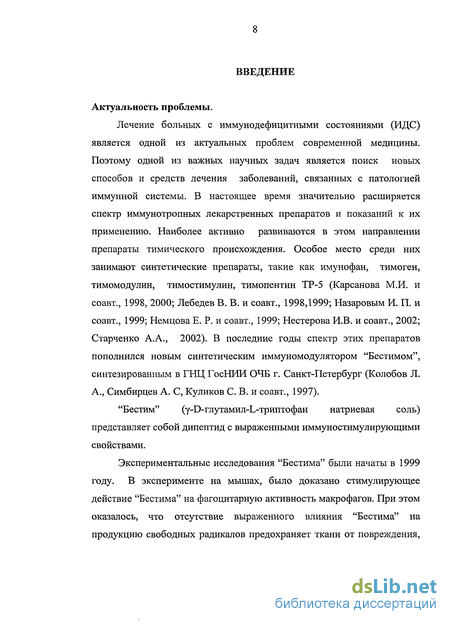 8

ВВЕДЕНИЕ

Актуальность проблемы.

Лечение больных с иммунодефицитными состояниями (ИДС) является одной из актуальных проблем современной медицины. Поэтому одной из важных научных задач является поиск новых способов и средств лечения заболеваний, связанных с патологией иммунной системы. В настоящее время значительно расширяется спектр иммунотропных лекарственных препаратов и показаний к их применению. Наиболее активно развиваются в этом направлении препараты тимического происхождения. Особое место среди них занимают синтетические препараты, такие как имунофан, тимоген, тимомодулин, тимостимулин, тимопентин ТР-5 (Карсанова М.И. и соавт., 1998, 2000; Лебедев В. В. и соавт., 1998,1999; Назаровым И. П. и соавт., 1999; Немцова Е. Р. и соавт., 1999; Нестерова И.В. и соавт., 2002; Старченко А.А., 2002). В последние годы спектр этих препаратов пополнился новым синтетическим иммуномодулятором “Бестимом”, синтезированным в ГНЦ ГосНИИ ОЧБ г. Санкт-Петербург (Колобов Л. А., Симбирцев А. С, Куликов С. В. и соавт., 1997).

“Бестим” (γ-D-глутамил-L-триптофан натриевая соль) представляет собой дипептид с выраженными иммуностимулирующими свойствами.

Экспериментальные исследования “Бестима” были начаты в 1999 году. В эксперименте на мышах, было доказано стимулирующее действие “Бестима” на фагоцитарную активность макрофагов. При этом оказалось, что отсутствие выраженного влияния “Бестима” на продукцию свободных радикалов предохраняет ткани от повреждения,

dsLib.net
библиотека диссертаций